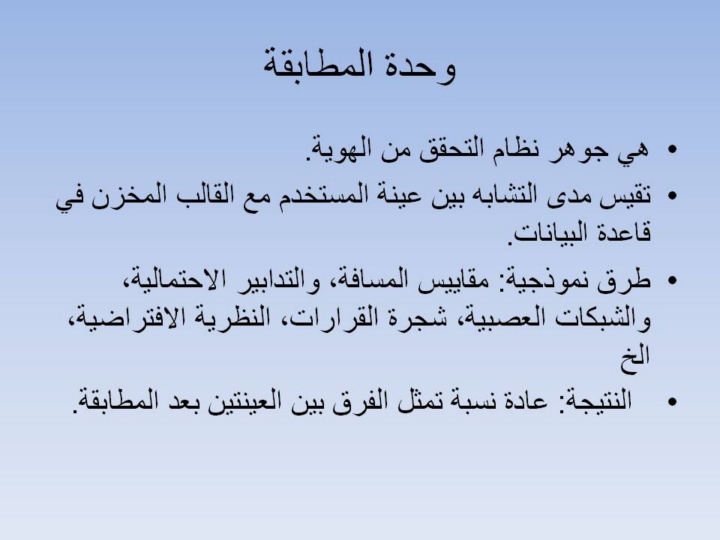 وحدة المطابقة

• هي جوهر نظام التحقق من الهوية.

• تقيس مدى التشابه بين عينة المستخدم مع القالب المخزن في قاعدة البيانات.

• طرق نموذجية: مقاييس المسافة، والتدابير الاحتمالية، والشبكات العصبية، شجرة القرارات، النظرية الافتراضية، الخ

• النتيجة: عادة نسبة تمثل الفرق بين العينتين بعد المطابقة.